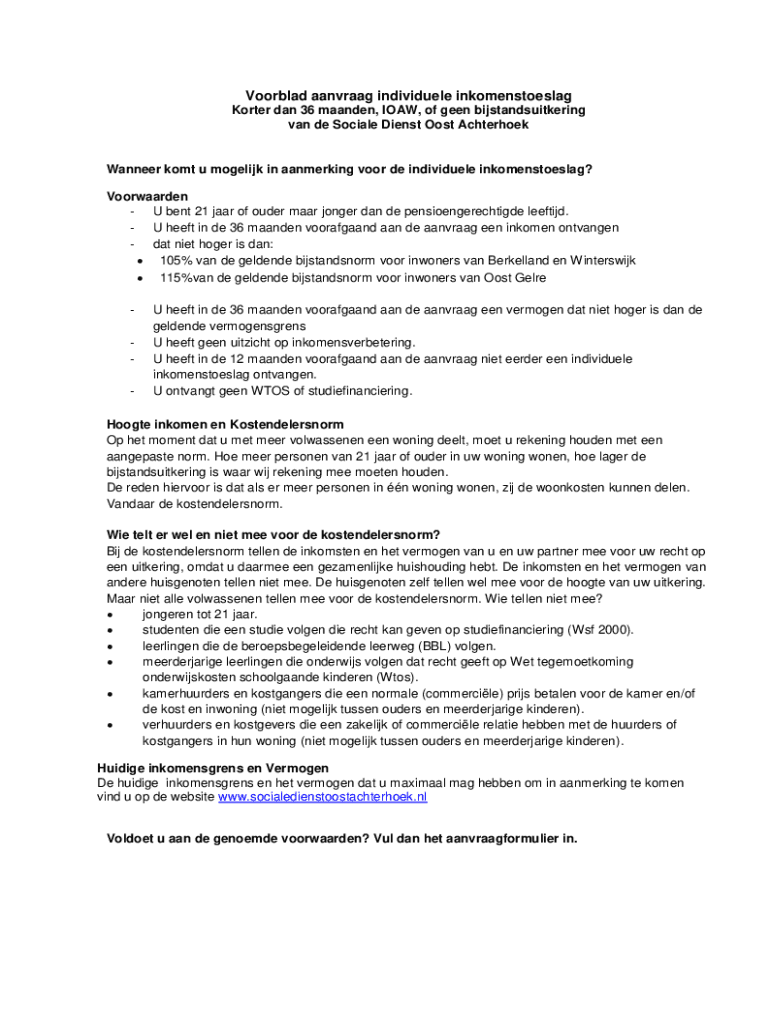 Voorblad aanvraag individuele inkomenstoeslag
Korter dan 36 maanden, IOAW, of geen bijstandsuitkering
van de Sociale Dienst Oost Achterhoek

Wanneer komt u mogelijk in aanmerking voor de individuele inkomenstoeslag?

Voorwaarden
- U bent 21 jaar of ouder maar jonger dan de pensioengerechtigde leeftijd.
- U heeft in de 36 maanden voorafgaand aan de aanvraag een inkomen ontvangen
- dat niet hoger is dan:
• 105% van de geldende bijstandsnorm voor inwoners van Berkelland en Winterswijk
• 115%van de geldende bijstandsnorm voor inwoners van Oost Gelre

- U heeft in de 36 maanden voorafgaand aan de aanvraag een vermogen dat niet hoger is dan de geldende vermogensgrens
- U heeft geen uitzicht op inkomensverbetering.
- U heeft in de 12 maanden voorafgaand aan de aanvraag niet eerder een individuele inkomenstoeslag ontvangen.
- U ontvangt geen WTOS of studiefinanciering.

Hoogte inkomen en Kostendelersnorm
Op het moment dat u met meer volwassenen een woning deelt, moet u rekening houden met een aangepaste norm. Hoe meer personen van 21 jaar of ouder in uw woning wonen, hoe lager de bijstandsuitkering is waar wij rekening mee moeten houden.
De reden hiervoor is dat als er meer personen in één woning wonen, zij de woonkosten kunnen delen. Vandaar de kostendelersnorm.

Wie telt er wel en niet mee voor de kostendelersnorm?
Bij de kostendelersnorm tellen de inkomsten en het vermogen van u en uw partner mee voor uw recht op een uitkering, omdat u daarmee een gezamenlijke huishouding hebt. De inkomsten en het vermogen van andere huisgenoten tellen niet mee. De huisgenoten zelf tellen wel mee voor de hoogte van uw uitkering. Maar niet alle volwassenen tellen mee voor de kostendelersnorm. Wie tellen niet mee?
• jongeren tot 21 jaar.
• studenten die een studie volgen die recht kan geven op studiefinanciering (Wsf 2000).
• leerlingen die de beroepsbegeleidende leerweg (BBL) volgen.
• meerderjarige leerlingen die onderwijs volgen dat recht geeft op Wet tegemoetkoming onderwijskosten schoolgaande kinderen (Wtos).
• kamerhuurders en kostgangers die een normale (commerciële) prijs betalen voor de kamer en/of de kost en inwoning (niet mogelijk tussen ouders en meerderjarige kinderen).
• verhuurders en kostgevers die een zakelijk of commerciële relatie hebben met de huurders of kostgangers in hun woning (niet mogelijk tussen ouders en meerderjarige kinderen).

Huidige inkomensgrens en Vermogen
De huidige inkomensgrens en het vermogen dat u maximaal mag hebben om in aanmerking te komen vind u op de website www.socialedienstoostachterhoek.nl

Voldoet u aan de genoemde voorwaarden? Vul dan het aanvraagformulier in.